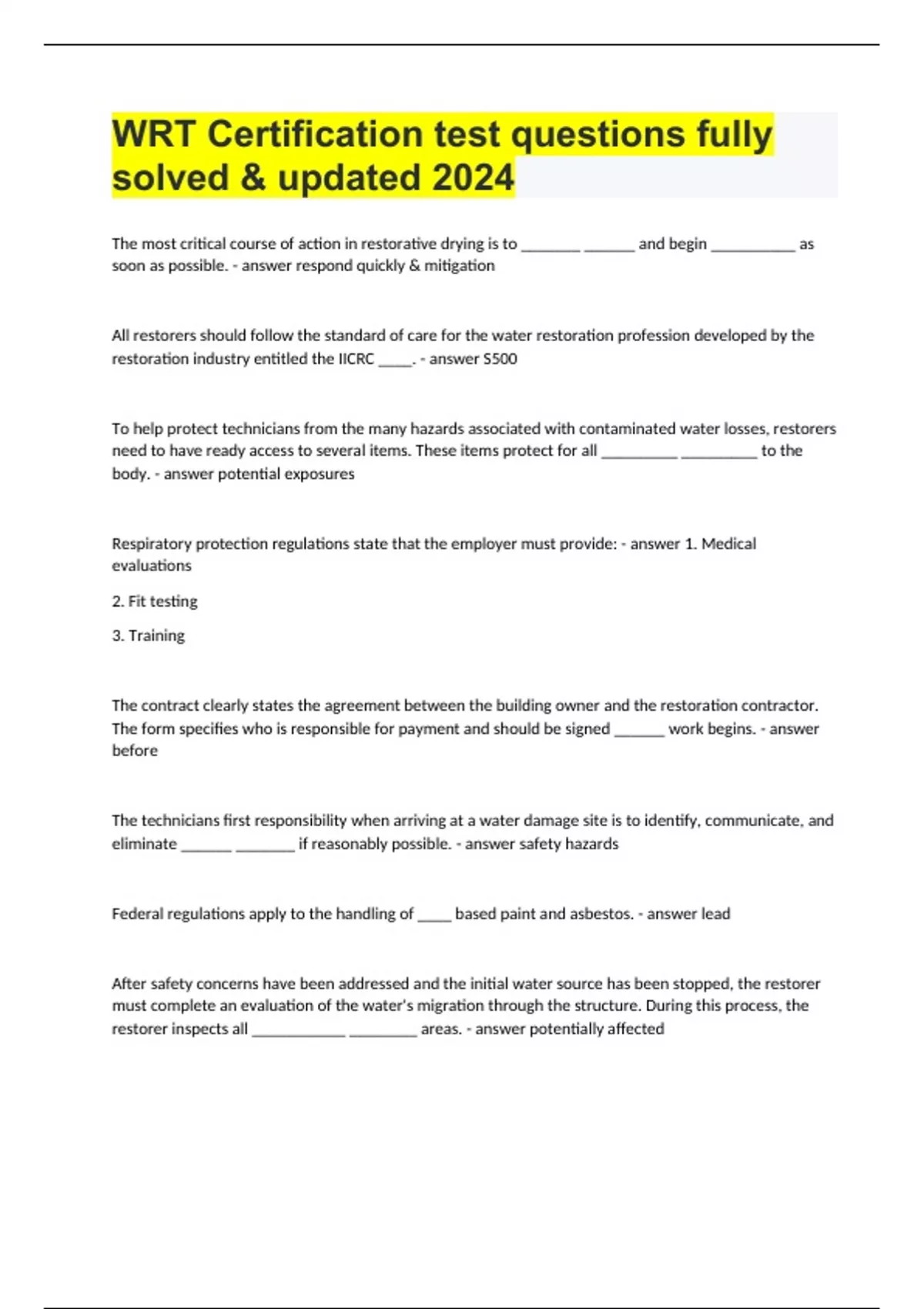 WRT Certification test questions fully solved & updated 2024

The most critical course of action in restorative drying is to _______ ______ and begin __________ as soon as possible. - answer respond quickly & mitigation

All restorers should follow the standard of care for the water restoration profession developed by the restoration industry entitled the IICRC ____. - answer S500

To help protect technicians from the many hazards associated with contaminated water losses, restorers need to have ready access to several items. These items protect for all _________ _________ to the body. - answer potential exposures

Respiratory protection regulations state that the employer must provide: - answer 1. Medical evaluations

2. Fit testing

3. Training

The contract clearly states the agreement between the building owner and the restoration contractor. The form specifies who is responsible for payment and should be signed ______ work begins. - answer before

The technicians first responsibility when arriving at a water damage site is to identify, communicate, and eliminate ______ _______ if reasonably possible. - answer safety hazards

Federal regulations apply to the handling of ____ based paint and asbestos. - answer lead

After safety concerns have been addressed and the initial water source has been stopped, the restorer must complete an evaluation of the water's migration through the structure. During this process, the restorer inspects all ___________ ________ areas. - answer potentially affected